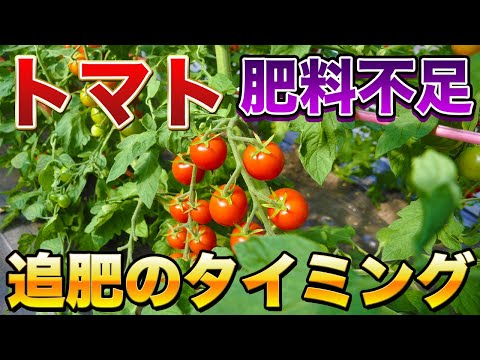 トマト 肥料不足

追肥のタイミング